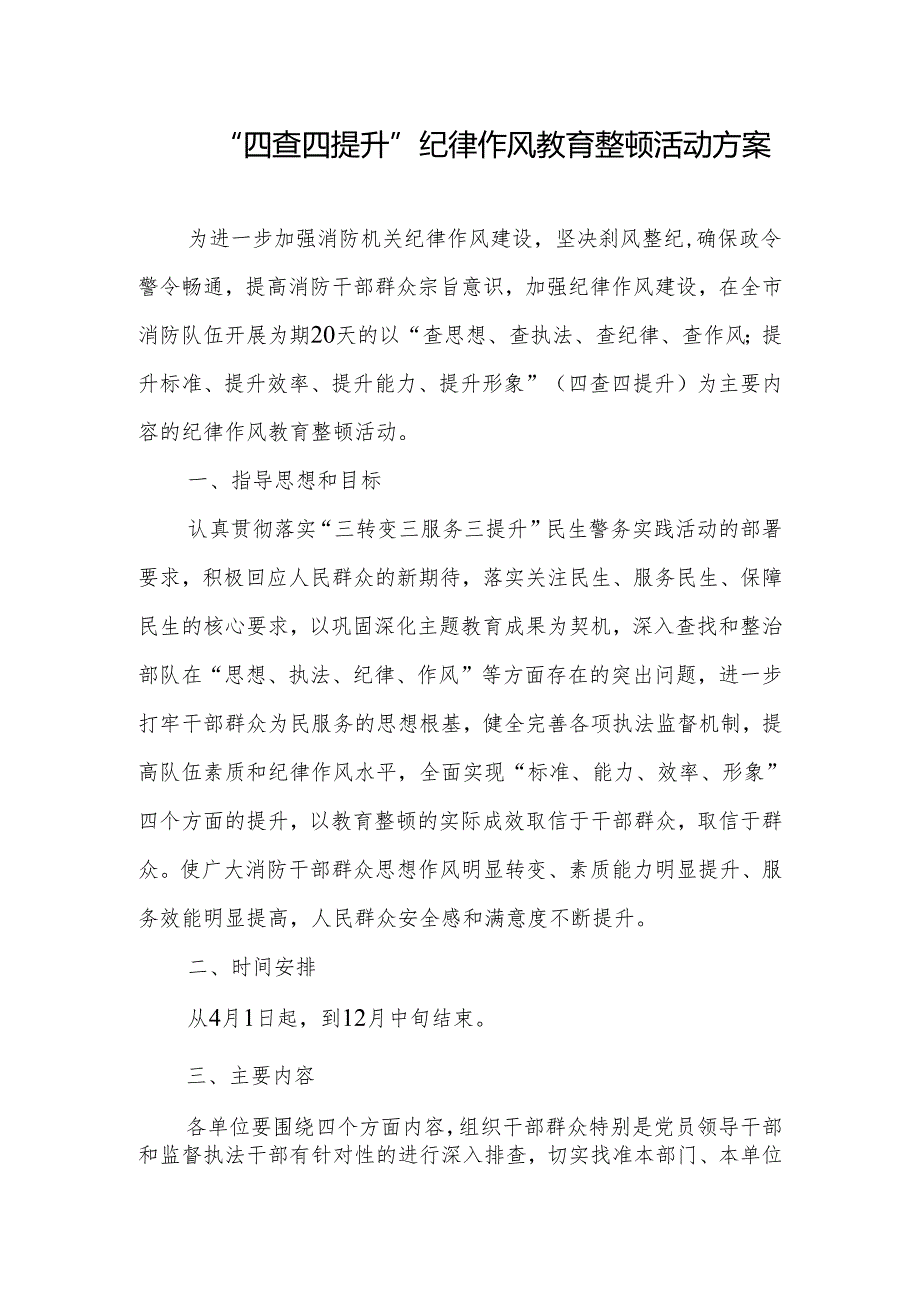 “四查四提升”纪律作风教育整顿活动方案

为进一步加强消防机关纪律作风建设，坚决刹风整纪，确保政令警令畅通，提高消防干部群众宗旨意识，加强纪律作风建设，在全市消防队伍开展为期20天的以“查思想、查执法、查纪律、查作风；提升标准、提升效率、提升能力、提升形象”（四查四提升）为主要内容的纪律作风教育整顿活动。

一、指导思想和目标

认真贯彻落实“三转变三服务三提升”民生警务实践活动的部署要求，积极回应人民群众的新期待，落实关注民生、服务民生、保障民生的核心要求，以巩固深化主题教育成果为契机，深入查找和整治部队在“思想、执法、纪律、作风”等方面存在的突出问题，进一步打牢干部群众为民服务的思想根基，健全完善各项执法监督机制，提高队伍素质和纪律作风水平，全面实现“标准、能力、效率、形象”四个方面的提升，以教育整顿的实际成效取信于干部群众，取信于群众。使广大消防干部群众思想作风明显转变、素质能力明显提升、服务效能明显提高，人民群众安全感和满意度不断提升。

二、时间安排

从4月1日起，到12月中旬结束。

三、主要内容

各单位要围绕四个方面内容，组织干部群众特别是党员领导干部和监督执法干部有针对性的进行深入排查，切实找准本部门、本单位